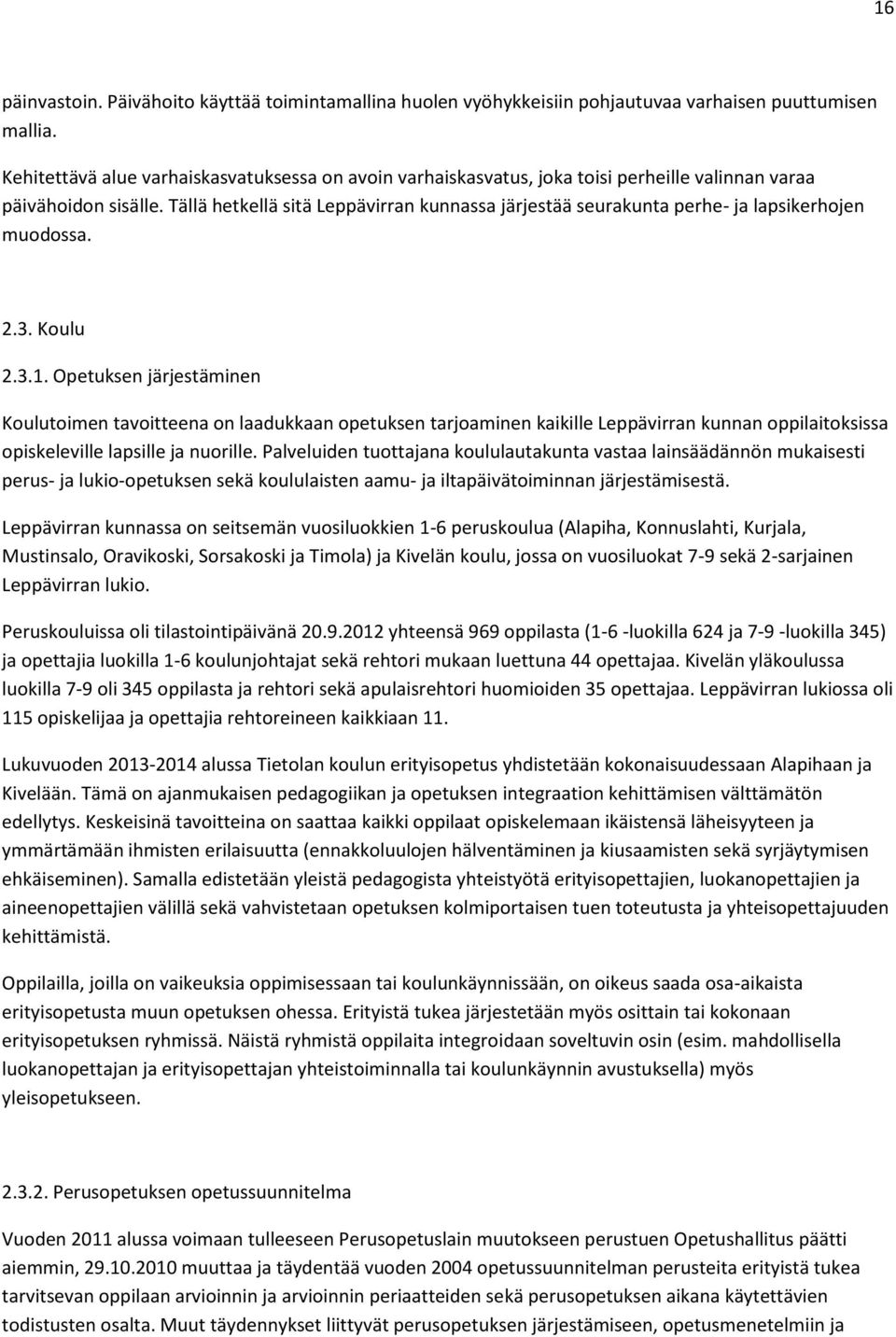 16

päinvastoin. Päivähoito käyttää toimintamallina huolen vyöhykkeisiin pohjautuvaa varhaisen puuttumisen mallia.

Kehitettävä alue varhaiskasvatuksessa on avoin varhaiskasvatus, joka toisi perheille valinnan varaa päivähoidon sisälle. Tällä hetkellä sitä Leppävirran kunnassa järjestää seurakunta perhe- ja lapsikerhojen muodossa.

2.3. Koulu

2.3.1. Opetuksen järjestäminen

Koulutoimen tavoitteena on laadukkaan opetuksen tarjoaminen kaikille Leppävirran kunnan oppilaitoksissa opiskeleville lapsille ja nuorille. Palveluiden tuottajana koululautakunta vastaa lainsäädännön mukaisesti perus- ja lukio-opetuksen sekä koululaisten aamu- ja iltapäivätoiminnan järjestämisestä.

Leppävirran kunnassa on seitsemän vuosiluokkien 1-6 peruskoulua (Alapiha, Konnuslahti, Kurjala, Mustinsalo, Oravikoski, Sorsakoski ja Timola) ja Kivelän koulu, jossa on vuosiluokat 7-9 sekä 2-sarjainen Leppävirran lukio.

Peruskouluissa oli tilastointipäivänä 20.9.2012 yhteensä 969 oppilasta (1-6 -luokilla 624 ja 7-9 -luokilla 345) ja opettajia luokilla 1-6 koulunjohtajat sekä rehtori mukaan luettuna 44 opettajaa. Kivelän yläkoulussa luokilla 7-9 oli 345 oppilasta ja rehtori sekä apulaisrehtori huomioiden 35 opettajaa. Leppävirran lukiossa oli 115 opiskelijaa ja opettajia rehtoreineen kaikkiaan 11.

Lukuvuoden 2013-2014 alussa Tietolan koulun erityisopetus yhdistetään kokonaisuudessaan Alapihaan ja Kivelään. Tämä on ajanmukaisen pedagogiikan ja opetuksen integraation kehittämisen välttämätön edellytys. Keskeisinä tavoitteina on saattaa kaikki oppilaat opiskelemaan ikäistensä läheisyyteen ja ymmärtämään ihmisten erilaisuutta (ennakkoluulojen hälventäminen ja kiusaamisten sekä syrjäytymisen ehkäiseminen). Samalla edistetään yleistä pedagogista yhteistyötä erityisopettajien, luokanopettajien ja aineenopettajien välillä sekä vahvistetaan opetuksen kolmiportaisen tuen toteutusta ja yhteisopettajuuden kehittämistä.

Oppilailla, joilla on vaikeuksia oppimisessaan tai koulunkäynnissään, on oikeus saada osa-aikaista erityisopetusta muun opetuksen ohessa. Erityistä tukea järjestetään myös osittain tai kokonaan erityisopetuksen ryhmissä. Näistä ryhmistä oppilaita integroidaan soveltuvin osin (esim. mahdollisella luokanopettajan ja erityisopettajan yhteistoiminnalla tai koulunkäynnin avustuksella) myös yleisopetukseen.

2.3.2. Perusopetuksen opetussuunnitelma

Vuoden 2011 alussa voimaan tulleeseen Perusopetuslain muutokseen perustuen Opetushallitus päätti aiemmin, 29.10.2010 muuttaa ja täydentää vuoden 2004 opetussuunnitelman perusteita erityistä tukea tarvitsevan oppilaan arvioinnin ja arvioinnin periaatteiden sekä perusopetuksen aikana käytettävien todistusten osalta. Muut täydennykset liittyvät perusopetuksen järjestämiseen, opetusmenetelmiin ja